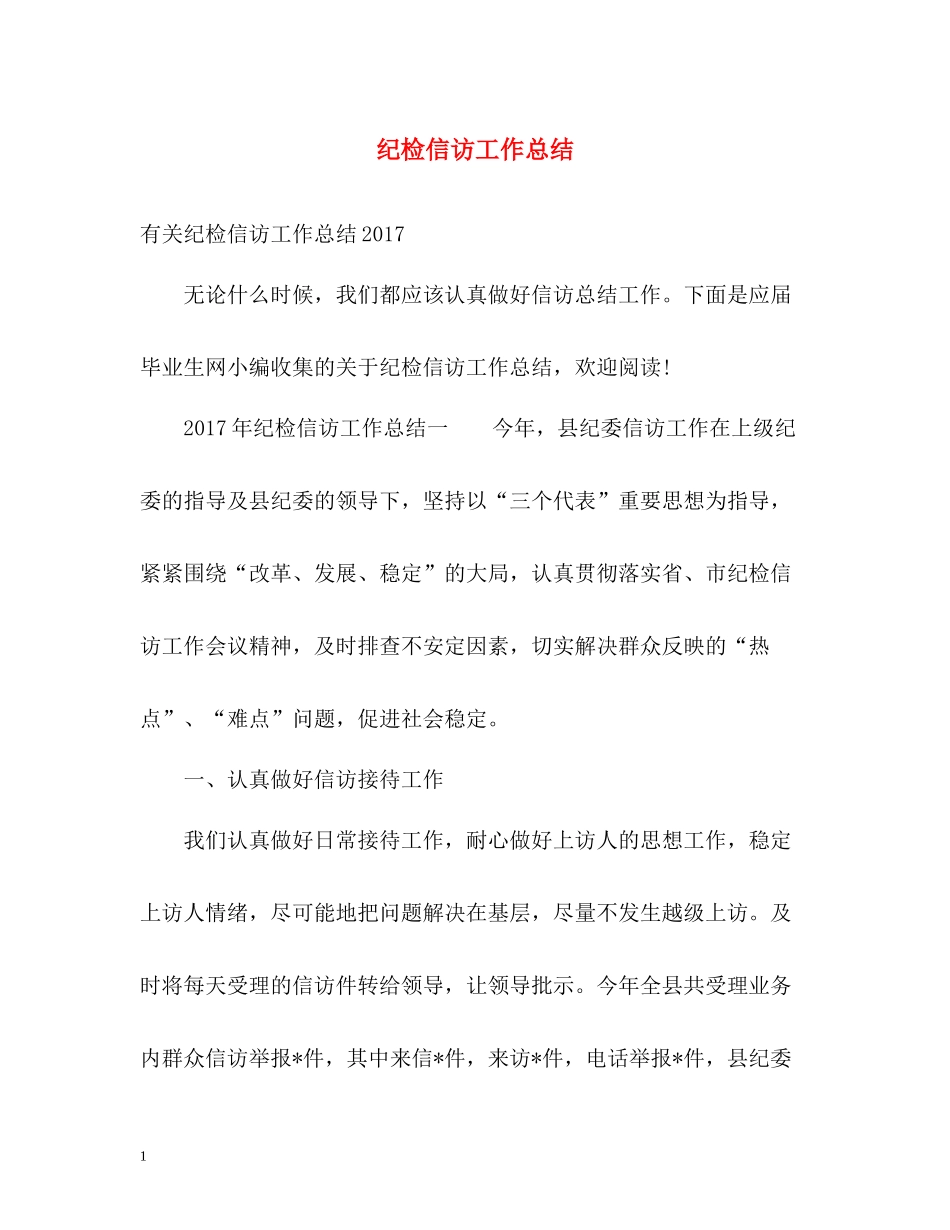 纪检信访工作总结

有关纪检信访工作总结2017

无论什么时候，我们都应该认真做好信访总结工作。下面是应届毕业生网小编收集的关于纪检信访工作总结，欢迎阅读!

2017年纪检信访工作总结一　　今年，县纪委信访工作在上级纪委的指导及县纪委的领导下，坚持以“三个代表”重要思想为指导，紧紧围绕“改革、发展、稳定”的大局，认真贯彻落实省、市纪检信访工作会议精神，及时排查不安定因素，切实解决群众反映的“热点”、“难点”问题，促进社会稳定。

一、认真做好信访接待工作

我们认真做好日常接待工作，耐心做好上访人的思想工作，稳定上访人情绪，尽可能地把问题解决在基层，尽量不发生越级上访。及时将每天受理的信访件转给领导，让领导批示。今年全县共受理业务内群众信访举报*件，其中来信*件，来访*件，电话举报*件，县纪委

1